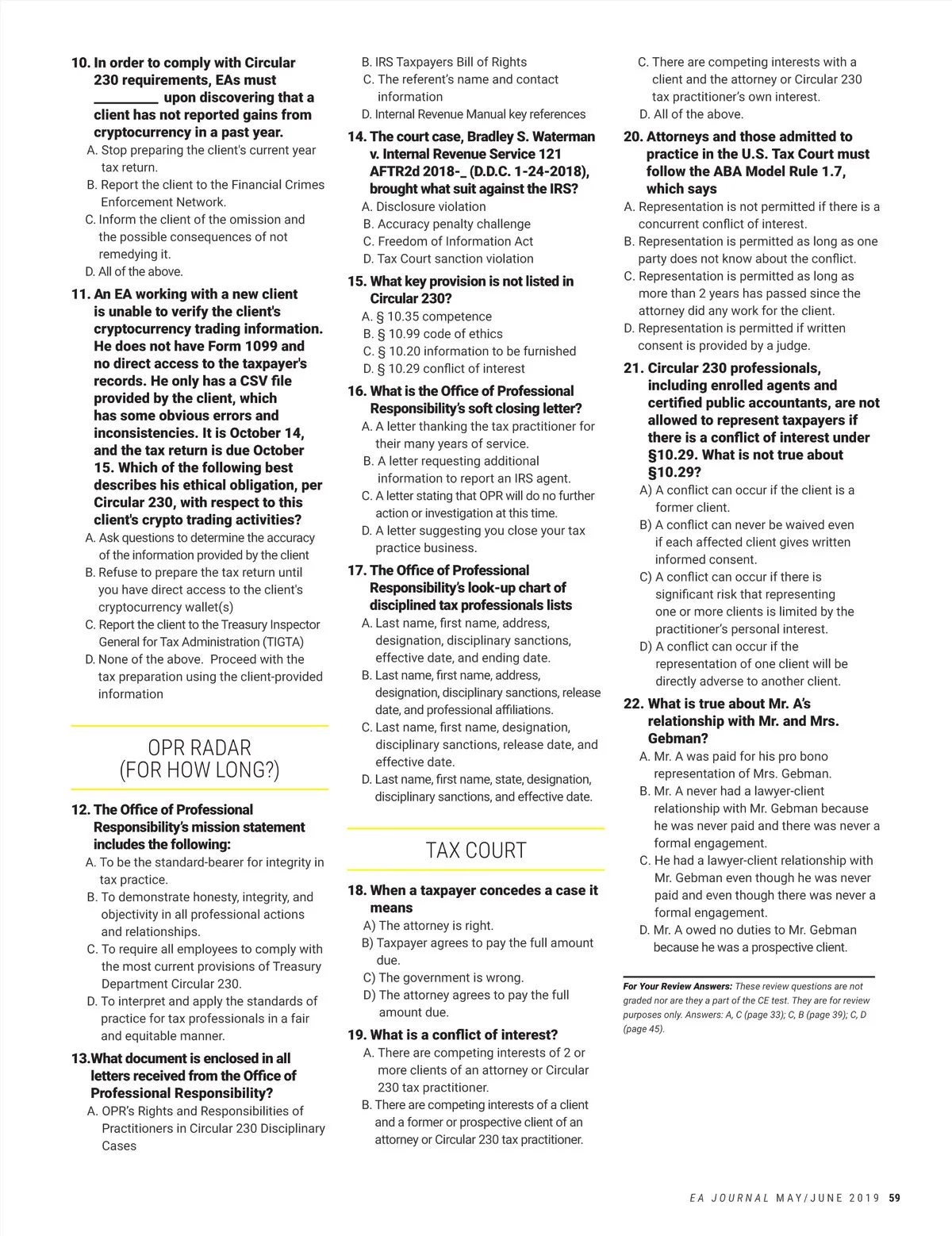 10. In order to comply with Circular 230 requirements, EAs must _________ upon discovering that a client has not reported gains from cryptocurrency in a past year.
A. Stop preparing the client's current year tax return.
B. Report the client to the Financial Crimes Enforcement Network.
C. Inform the client of the omission and the possible consequences of not remedying it.
D. All of the above.

11. An EA working with a new client is unable to verify the client's cryptocurrency trading information. He does not have Form 1099 and no direct access to the taxpayer's records. He only has a CSV file provided by the client, which has some obvious errors and inconsistencies. It is October 14, and the tax return is due October 15. Which of the following best describes his ethical obligation, per Circular 230, with respect to this client's crypto trading activities?
A. Ask questions to determine the accuracy of the information provided by the client
B. Refuse to prepare the tax return until you have direct access to the client's cryptocurrency wallet(s)
C. Report the client to the Treasury Inspector General for Tax Administration (TIGTA)
D. None of the above. Proceed with the tax preparation using the client-provided information

OPR RADAR (FOR HOW LONG?)

12. The Office of Professional Responsibility's mission statement includes the following:
A. To be the standard-bearer for integrity in tax practice.
B. To demonstrate honesty, integrity, and objectivity in all professional actions and relationships.
C. To require all employees to comply with the most current provisions of Treasury Department Circular 230.
D. To interpret and apply the standards of practice for tax professionals in a fair and equitable manner.

13.What document is enclosed in all letters received from the Office of Professional Responsibility?
A. OPR's Rights and Responsibilities of Practitioners in Circular 230 Disciplinary Cases
B. IRS Taxpayers Bill of Rights
C. The referent's name and contact information
D. Internal Revenue Manual key references

14. The court case, Bradley S. Waterman v. Internal Revenue Service 121 AFTR2d 2018-_ (D.D.C. 1-24-2018), brought what suit against the IRS?
A. Disclosure violation
B. Accuracy penalty challenge
C. Freedom of Information Act
D. Tax Court sanction violation

15. What key provision is not listed in Circular 230?
A. § 10.35 competence
B. § 10.99 code of ethics
C. § 10.20 information to be furnished
D. § 10.29 conflict of interest

16. What is the Office of Professional Responsibility's soft closing letter?
A. A letter thanking the tax practitioner for their many years of service.
B. A letter requesting additional information to report an IRS agent.
C. A letter stating that OPR will do no further action or investigation at this time.
D. A letter suggesting you close your tax practice business.

17. The Office of Professional Responsibility's look-up chart of disciplined tax professionals lists
A. Last name, first name, address, designation, disciplinary sanctions, effective date, and ending date.
B. Last name, first name, address, designation, disciplinary sanctions, release date, and professional affiliations.
C. Last name, first name, designation, disciplinary sanctions, release date, and effective date.
D. Last name, first name, state, designation, disciplinary sanctions, and effective date.

TAX COURT

18. When a taxpayer concedes a case it means
A) The attorney is right.
B) Taxpayer agrees to pay the full amount due.
C) The government is wrong.
D) The attorney agrees to pay the full amount due.

19. What is a conflict of interest?
A. There are competing interests of 2 or more clients of an attorney or Circular 230 tax practitioner.
B. There are competing interests of a client and a former or prospective client of an attorney or Circular 230 tax practitioner.
C. There are competing interests with a client and the attorney or Circular 230 tax practitioner's own interest.
D. All of the above.

20. Attorneys and those admitted to practice in the U.S. Tax Court must follow the ABA Model Rule 1.7, which says
A. Representation is not permitted if there is a concurrent conflict of interest.
B. Representation is permitted as long as one party does not know about the conflict.
C. Representation is permitted as long as more than 2 years has passed since the attorney did any work for the client.
D. Representation is permitted if written consent is provided by a judge.

21. Circular 230 professionals, including enrolled agents and certified public accountants, are not allowed to represent taxpayers if there is a conflict of interest under §10.29. What is not true about §10.29?
A) A conflict can occur if the client is a former client.
B) A conflict can never be waived even if each affected client gives written informed consent.
C) A conflict can occur if there is significant risk that representing one or more clients is limited by the practitioner's personal interest.
D) A conflict can occur if the representation of one client will be directly adverse to another client.

22. What is true about Mr. A's relationship with Mr. and Mrs. Gebman?
A. Mr. A was paid for his pro bono representation of Mrs. Gebman.
B. Mr. A never had a lawyer-client relationship with Mr. Gebman because he was never paid and there was never a formal engagement.
C. He had a lawyer-client relationship with Mr. Gebman even though he was never paid and even though there was never a formal engagement.
D. Mr. A owed no duties to Mr. Gebman because he was a prospective client.

For Your Review Answers: These review questions are not graded nor are they a part of the CE test. They are for review purposes only. Answers: A, C (page 33); C, B (page 39); C, D (page 45).

EA JOURNAL MAY/JUNE 2019 59